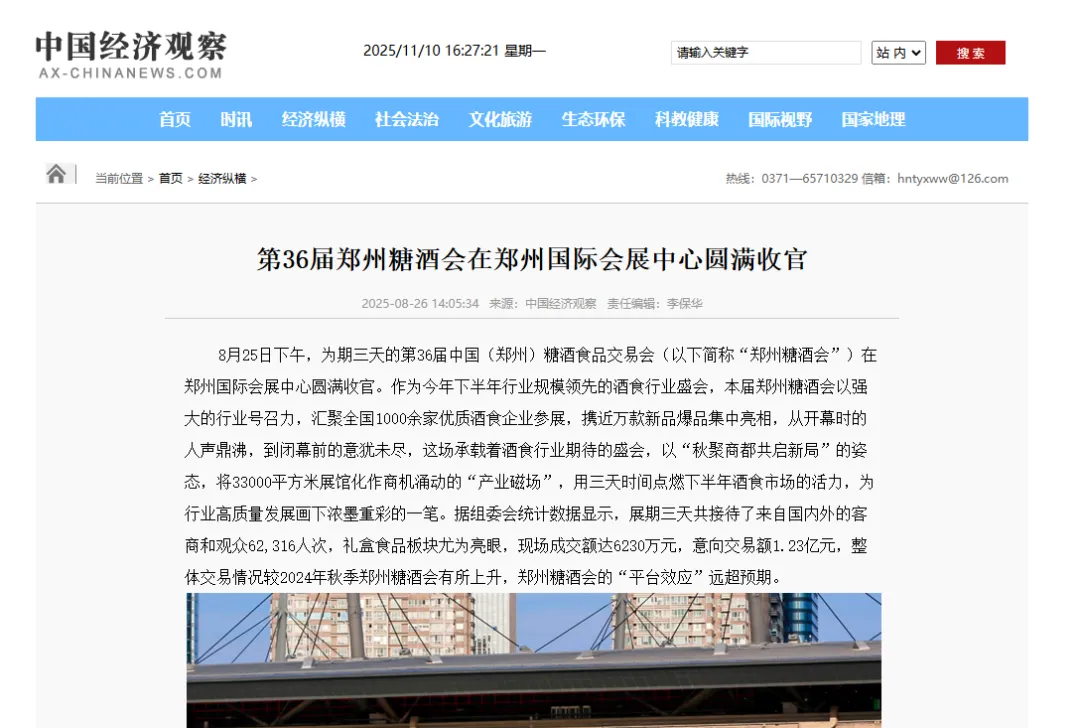 中国经济观察
AX-CHINANEWS.COM

2025/11/10 16:27:21 星期一

请输入关键字 站内 搜索

首页 时讯 经济纵横 社会法治 文化旅游 生态环保 科教健康 国际视野 国家地理

当前位置 > 首页 > 经济纵横 >

热线：0371—65710329 信箱：hntyxww@126.com

第36届郑州糖酒会在郑州国际会展中心圆满收官

2025-08-26 14:05:34 来源：中国经济观察 责任编辑：李保华

8月25日下午，为期三天的第36届中国（郑州）糖酒食品交易会（以下简称“郑州糖酒会”）在郑州国际会展中心圆满收官。作为今年下半年行业规模领先的酒食行业盛会，本届郑州糖酒会以强大的行业号召力，汇聚全国1000余家优质酒食企业参展，携近万款新品爆品集中亮相，从开幕时的人声鼎沸，到闭幕前的意犹未尽，这场承载着酒食行业期待的盛会，以“秋聚商都共启新局”的姿态，将33000平方米展馆化作商机涌动的“产业磁场”，用三天时间点燃下半年酒食市场的活力，为行业高质量发展画下浓墨重彩的一笔。据组委会统计数据显示，展期三天共接待了来自国内外的客商和观众62,316人次，礼盒食品板块尤为亮眼，现场成交额达6230万元，意向交易额1.23亿元，整体交易情况较2024年秋季郑州糖酒会有所上升，郑州糖酒会的“平台效应”远超预期。